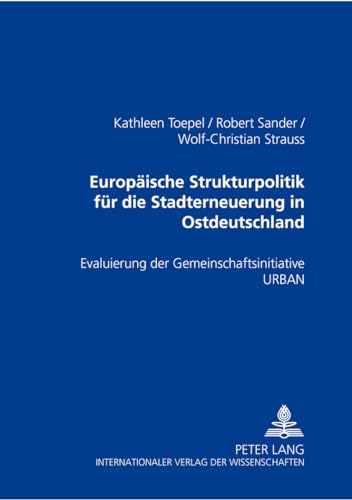 Kathleen Toepel / Robert Sander / Wolf-Christian Strauss

Europäische Strukturpolitik für die Stadterneuerung in Ostdeutschland

Evaluierung der Gemeinschaftsinitiative URBAN

PETER LANG
INTERNATIONALER VERLAG DER WISSENSCHAFTEN